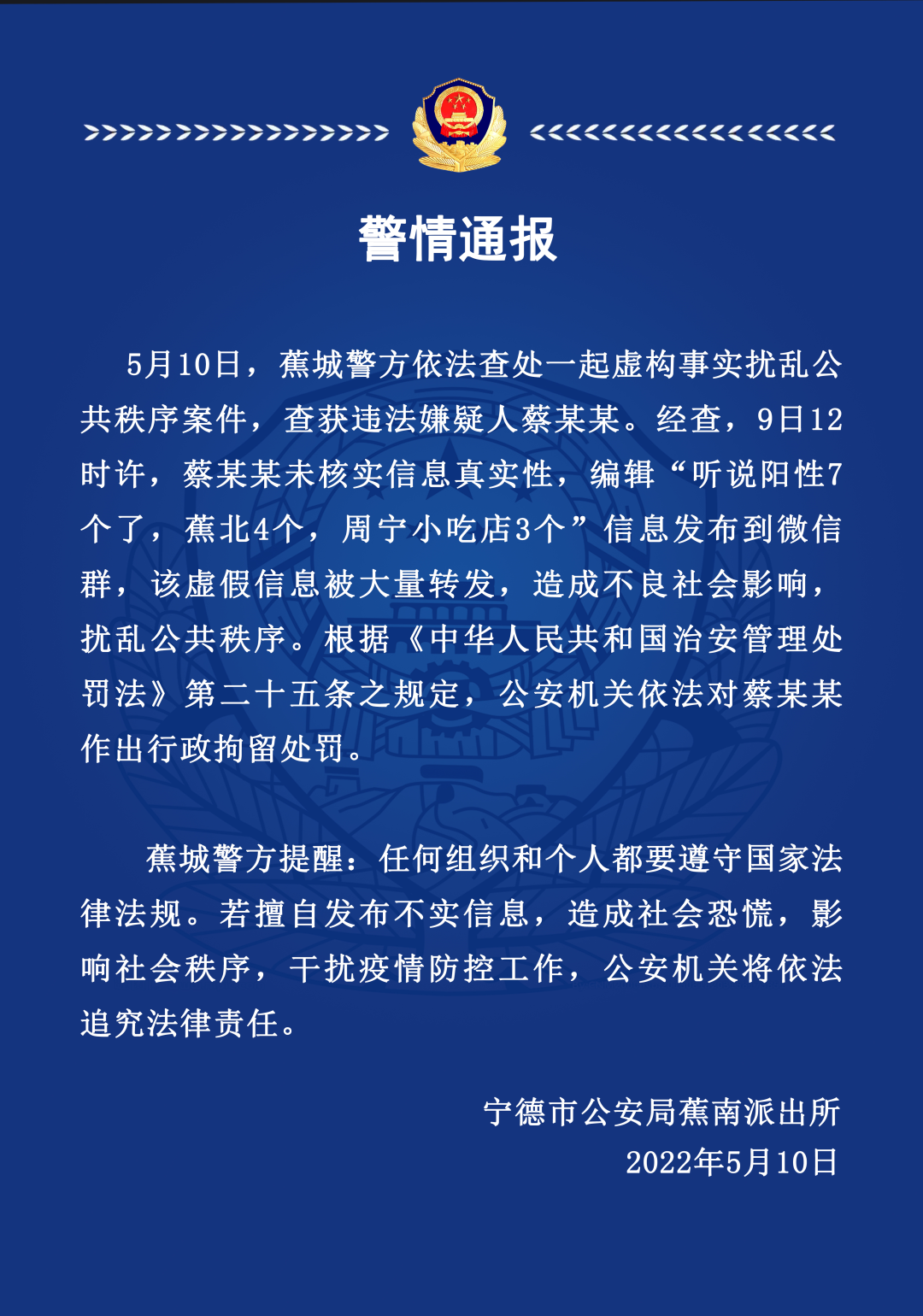 警情通报

5月10日，蕉城警方依法查处一起虚构事实扰乱公共秩序案件，查获违法嫌疑人蔡某某。经查，9日12时许，蔡某某未核实信息真实性，编辑“听说阳性7个了，蕉北4个，周宁小吃店3个”信息发布到微信群，该虚假信息被大量转发，造成不良社会影响，扰乱公共秩序。根据《中华人民共和国治安管理处罚法》第二十五条之规定，公安机关依法对蔡某某作出行政拘留处罚。

蕉城警方提醒：任何组织和个人都要遵守国家法律法规。若擅自发布不实信息，造成社会恐慌，影响社会秩序，干扰疫情防控工作，公安机关将依法追究法律责任。

宁德市公安局蕉南派出所
2022年5月10日